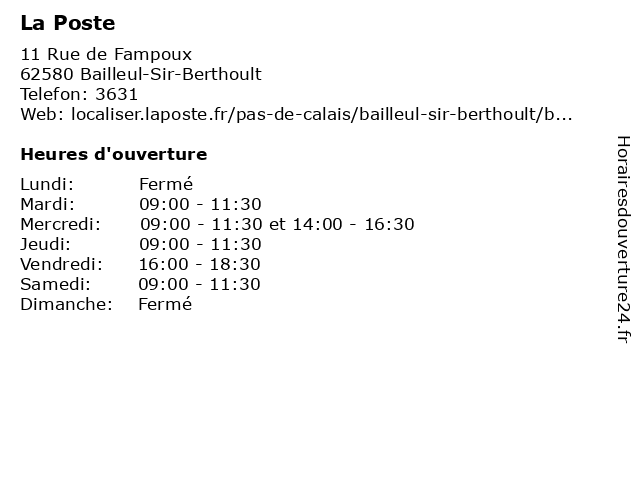 La Poste

11 Rue de Fampoux
62580 Bailleul-Sir-Berthoult
Telefon: 3631
Web: localiser.laposte.fr/pas-de-calais/bailleul-sir-berthoult/b...

Heures d'ouverture

| | |
|---|---|
| Lundi: | Fermé |
| Mardi: | 09:00 - 11:30 |
| Mercredi: | 09:00 - 11:30 et 14:00 - 16:30 |
| Jeudi: | 09:00 - 11:30 |
| Vendredi: | 16:00 - 18:30 |
| Samedi: | 09:00 - 11:30 |
| Dimanche: | Fermé |

Horairesdouverture24.fr